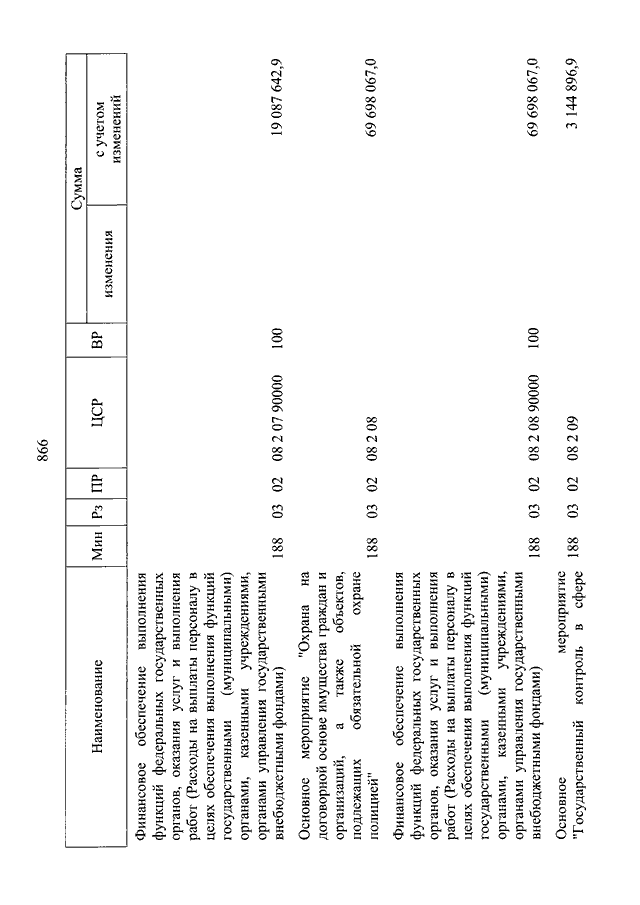 866

| Наименование | Мин | Рз | ПР | ЦСР | ВР | Сумма изменения | Сумма с учетом изменений |
|---|---|---|---|---|---|---|---|
| Финансовое обеспечение выполнения функций федеральных государственных органов, оказания услуг и выполнения работ (Расходы на выплаты персоналу в целях обеспечения выполнения функций государственными (муниципальными) органами, казенными учреждениями, органами управления государственными внебюджетными фондами) | 188 | 03 | 02 | 08 2 07 90000 | 100 | | 19 087 642,9 |
| Основное мероприятие "Охрана на договорной основе имущества граждан и организаций, а также объектов, подлежащих обязательной охране полицией" | 188 | 03 | 02 | 08 2 08 | | | 69 698 067,0 |
| Финансовое обеспечение выполнения функций федеральных государственных органов, оказания услуг и выполнения работ (Расходы на выплаты персоналу в целях обеспечения выполнения функций государственными (муниципальными) органами, казенными учреждениями, органами управления государственными внебюджетными фондами) | 188 | 03 | 02 | 08 2 08 90000 | 100 | | 69 698 067,0 |
| Основное мероприятие "Государственный контроль в сфере | 188 | 03 | 02 | 08 2 09 | | | 3 144 896,9 |